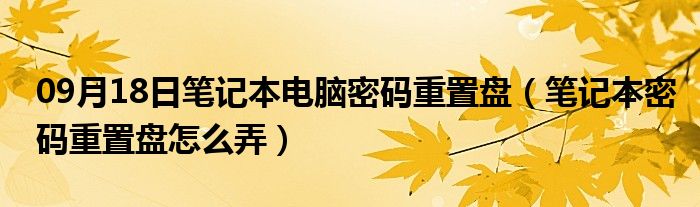 09月18日笔记本电脑密码重置盘（笔记本密码重置盘怎么弄）